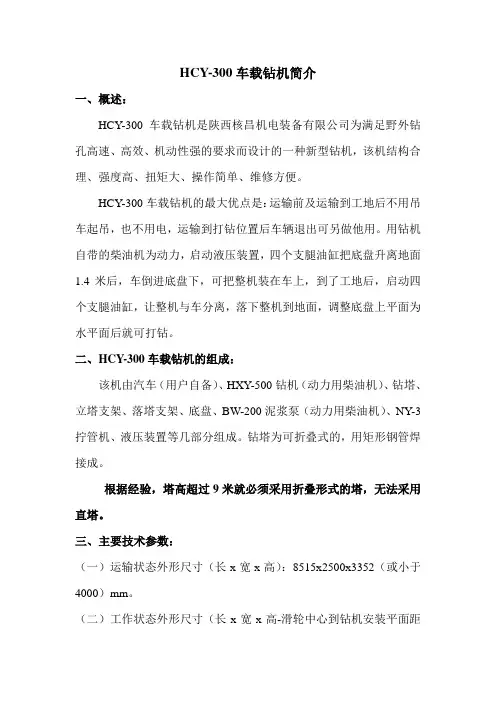 HCY-300 车载钻机简介

一、概述：

HCY-300 车载钻机是陕西核昌机电装备有限公司为满足野外钻孔高速、高效、机动性强的要求而设计的一种新型钻机，该机结构合理、强度高、扭矩大、操作简单、维修方便。

HCY-300 车载钻机的最大优点是：运输前及运输到工地后不用吊车起吊，也不用电，运输到打钻位置后车辆退出可另做他用。用钻机自带的柴油机为动力，启动液压装置，四个支腿油缸把底盘升离地面 1.4 米后，车倒进底盘下，可把整机装在车上，到了工地后，启动四个支腿油缸，让整机与车分离，落下整机到地面，调整底盘上平面为水平面后就可打钻。

二、HCY-300 车载钻机的组成：

该机由汽车（用户自备）、HXY-500 钻机（动力用柴油机）、钻塔、立塔支架、落塔支架、底盘、BW-200 泥浆泵（动力用柴油机）、NY-3 拧管机、液压装置等几部分组成。钻塔为可折叠式的，用矩形钢管焊接成。

根据经验，塔高超过 9 米就必须采用折叠形式的塔，无法采用直塔。

三、主要技术参数：

（一）运输状态外形尺寸（长 x 宽 x 高）：8515x2500x3352（或小于 4000）mm。

（二）工作状态外形尺寸（长 x 宽 x 高-滑轮中心到钻机安装平面距